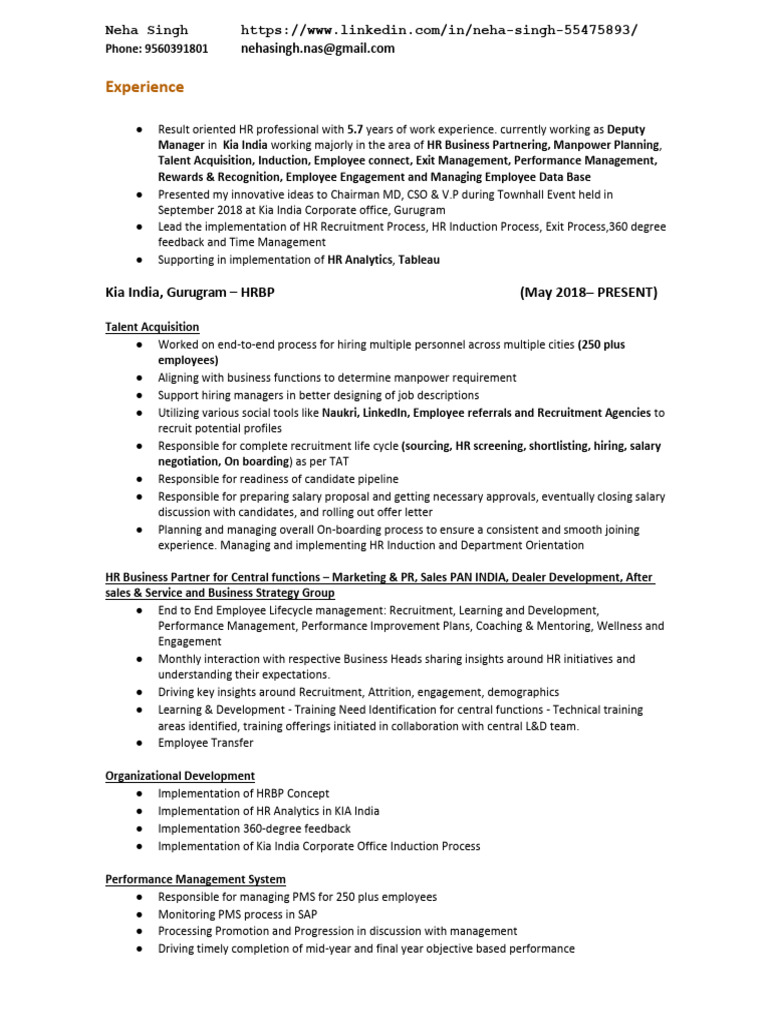 Neha Singh https://www.linkedin.com/in/neha-singh-55475893/
Phone: 9560391801 nehasingh.nas@gmail.com

Experience

● Result oriented HR professional with 5.7 years of work experience. currently working as Deputy Manager in Kia India working majorly in the area of HR Business Partnering, Manpower Planning, Talent Acquisition, Induction, Employee connect, Exit Management, Performance Management, Rewards & Recognition, Employee Engagement and Managing Employee Data Base
● Presented my innovative ideas to Chairman MD, CSO & V.P during Townhall Event held in September 2018 at Kia India Corporate office, Gurugram
● Lead the implementation of HR Recruitment Process, HR Induction Process, Exit Process,360 degree feedback and Time Management
● Supporting in implementation of HR Analytics, Tableau

Kia India, Gurugram – HRBP (May 2018– PRESENT)

Talent Acquisition
● Worked on end-to-end process for hiring multiple personnel across multiple cities (250 plus employees)
● Aligning with business functions to determine manpower requirement
● Support hiring managers in better designing of job descriptions
● Utilizing various social tools like Naukri, LinkedIn, Employee referrals and Recruitment Agencies to recruit potential profiles
● Responsible for complete recruitment life cycle (sourcing, HR screening, shortlisting, hiring, salary negotiation, On boarding) as per TAT
● Responsible for readiness of candidate pipeline
● Responsible for preparing salary proposal and getting necessary approvals, eventually closing salary discussion with candidates, and rolling out offer letter
● Planning and managing overall On-boarding process to ensure a consistent and smooth joining experience. Managing and implementing HR Induction and Department Orientation

HR Business Partner for Central functions – Marketing & PR, Sales PAN INDIA, Dealer Development, After sales & Service and Business Strategy Group
● End to End Employee Lifecycle management: Recruitment, Learning and Development, Performance Management, Performance Improvement Plans, Coaching & Mentoring, Wellness and Engagement
● Monthly interaction with respective Business Heads sharing insights around HR initiatives and understanding their expectations.
● Driving key insights around Recruitment, Attrition, engagement, demographics
● Learning & Development - Training Need Identification for central functions - Technical training areas identified, training offerings initiated in collaboration with central L&D team.
● Employee Transfer

Organizational Development
● Implementation of HRBP Concept
● Implementation of HR Analytics in KIA India
● Implementation 360-degree feedback
● Implementation of Kia India Corporate Office Induction Process

Performance Management System
● Responsible for managing PMS for 250 plus employees
● Monitoring PMS process in SAP
● Processing Promotion and Progression in discussion with management
● Driving timely completion of mid-year and final year objective based performance